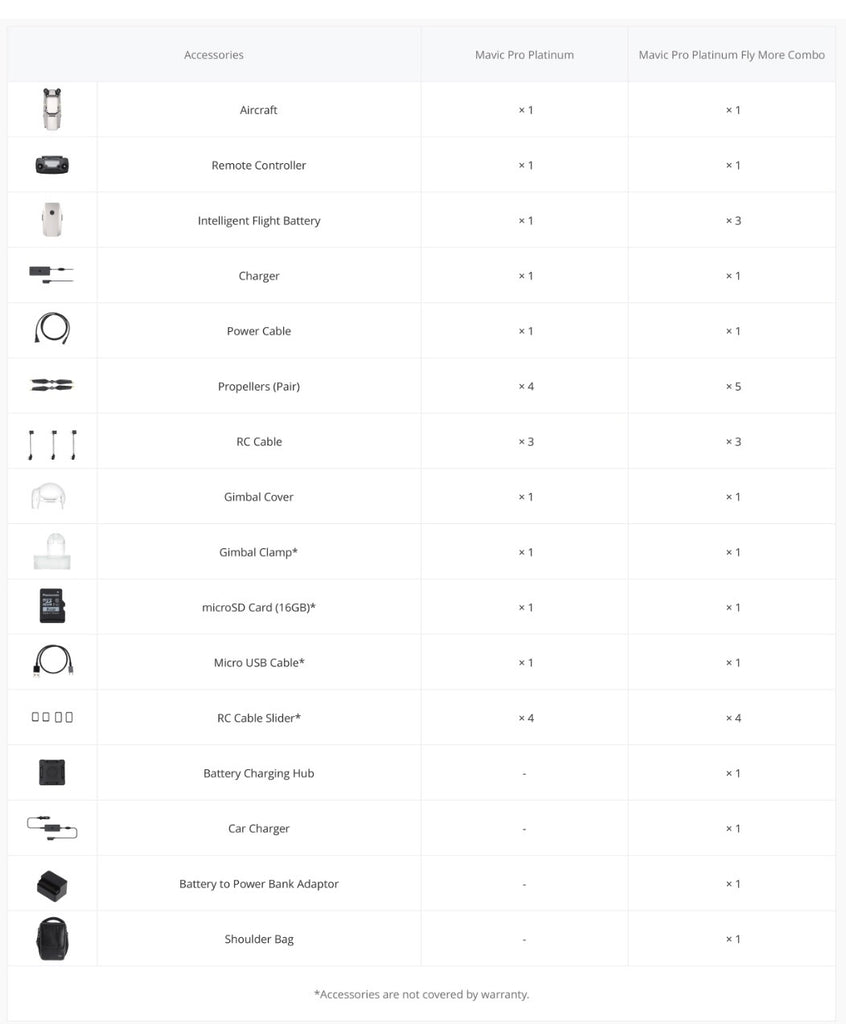 | Accessories | Mavic Pro Platinum | Mavic Pro Platinum Fly More Combo |
|---|---|---|
| Aircraft | × 1 | × 1 |
| Remote Controller | × 1 | × 1 |
| Intelligent Flight Battery | × 1 | × 3 |
| Charger | × 1 | × 1 |
| Power Cable | × 1 | × 1 |
| Propellers (Pair) | × 4 | × 5 |
| RC Cable | × 3 | × 3 |
| Gimbal Cover | × 1 | × 1 |
| Gimbal Clamp* | × 1 | × 1 |
| microSD Card (16GB)* | × 1 | × 1 |
| Micro USB Cable* | × 1 | × 1 |
| RC Cable Slider* | × 4 | × 4 |
| Battery Charging Hub | - | × 1 |
| Car Charger | - | × 1 |
| Battery to Power Bank Adaptor | - | × 1 |
| Shoulder Bag | - | × 1 |

*Accessories are not covered by warranty.